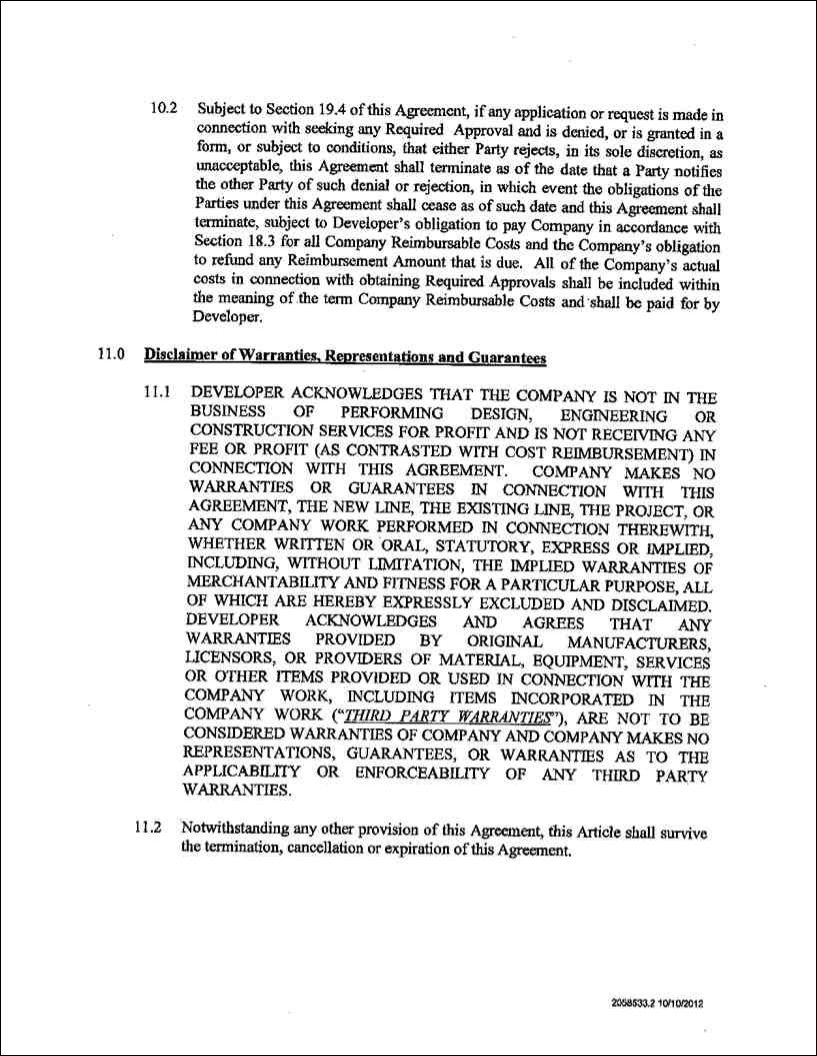 10.2 Subject to Section 19.4 of this Agreement, if any application or request is made in connection with seeking any Required Approval and is denied, or is granted in a form, or subject to conditions, that either Party rejects, in its sole discretion, as unacceptable, this Agreement shall terminate as of the date that a Party notifies the other Party of such denial or rejection, in which event the obligations of the Parties under this Agreement shall cease as of such date and this Agreement shall terminate, subject to Developer's obligation to pay Company in accordance with Section 18.3 for all Company Reimbursable Costs and the Company's obligation to refund any Reimbursement Amount that is due. All of the Company's actual costs in connection with obtaining Required Approvals shall be included within the meaning of the term Company Reimbursable Costs and shall be paid for by Developer.

11.0 Disclaimer of Warranties, Representations and Guarantees

11.1 DEVELOPER ACKNOWLEDGES THAT THE COMPANY IS NOT IN THE BUSINESS OF PERFORMING DESIGN, ENGINEERING OR CONSTRUCTION SERVICES FOR PROFIT AND IS NOT RECEIVING ANY FEE OR PROFIT (AS CONTRASTED WITH COST REIMBURSEMENT) IN CONNECTION WITH THIS AGREEMENT. COMPANY MAKES NO WARRANTIES OR GUARANTEES IN CONNECTION WITH THIS AGREEMENT, THE NEW LINE, THE EXISTING LINE, THE PROJECT, OR ANY COMPANY WORK PERFORMED IN CONNECTION THEREWITH, WHETHER WRITTEN OR ORAL, STATUTORY, EXPRESS OR IMPLIED, INCLUDING, WITHOUT LIMITATION, THE IMPLIED WARRANTIES OF MERCHANTABILITY AND FITNESS FOR A PARTICULAR PURPOSE, ALL OF WHICH ARE HEREBY EXPRESSLY EXCLUDED AND DISCLAIMED. DEVELOPER ACKNOWLEDGES AND AGREES THAT ANY WARRANTIES PROVIDED BY ORIGINAL MANUFACTURERS, LICENSORS, OR PROVIDERS OF MATERIAL, EQUIPMENT, SERVICES OR OTHER ITEMS PROVIDED OR USED IN CONNECTION WITH THE COMPANY WORK, INCLUDING ITEMS INCORPORATED IN THE COMPANY WORK ("THIRD PARTY WARRANTIES"), ARE NOT TO BE CONSIDERED WARRANTIES OF COMPANY AND COMPANY MAKES NO REPRESENTATIONS, GUARANTEES, OR WARRANTIES AS TO THE APPLICABILITY OR ENFORCEABILITY OF ANY THIRD PARTY WARRANTIES.

11.2 Notwithstanding any other provision of this Agreement, this Article shall survive the termination, cancellation or expiration of this Agreement.

2058533.2 10/10/2012